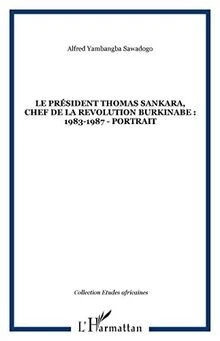 Alfred Yambangba Sawadogo

LE PRÉSIDENT THOMAS SANKARA, CHEF DE LA REVOLUTION BURKINABE : 1983-1987 - PORTRAIT

Collection Etudes africaines

L'Harmattan